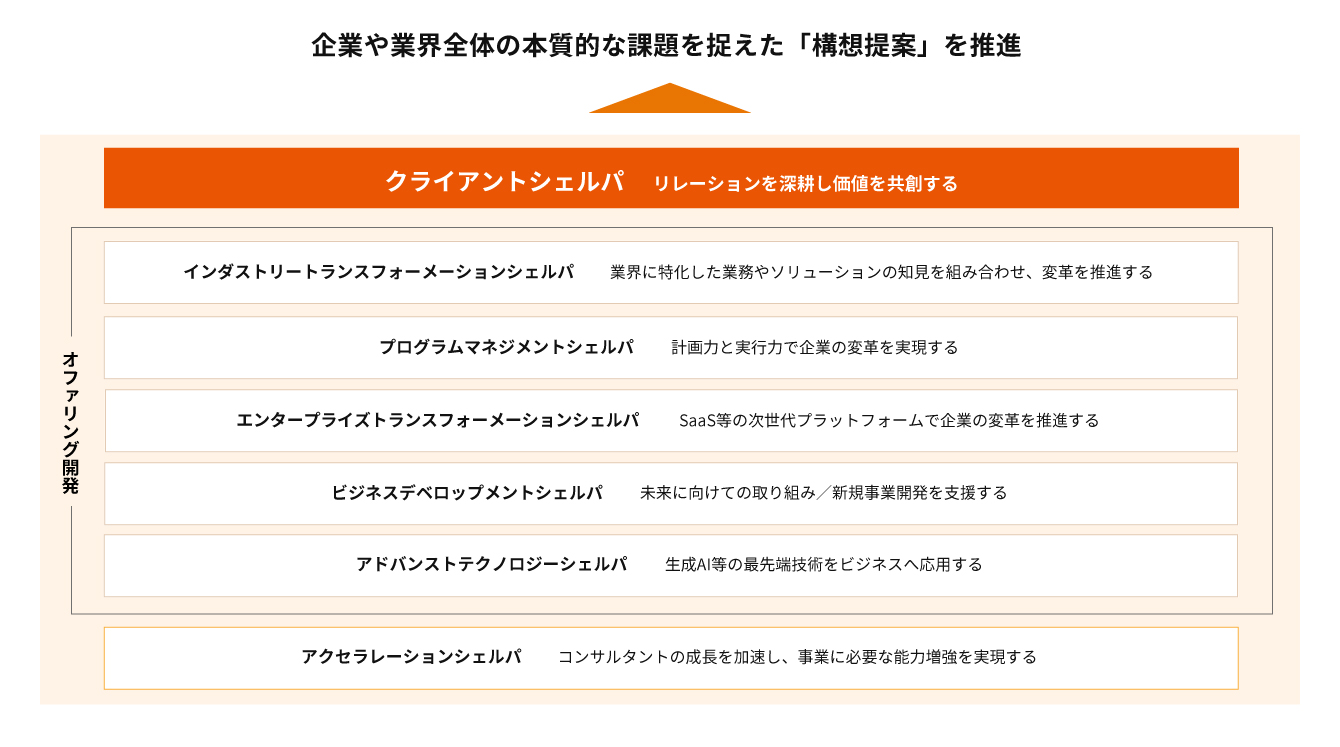 企業や業界全体の本質的な課題を捉えた「構想提案」を推進

クライアントシェルパ　リレーションを深耕し価値を共創する

オファリング開発

インダストリートランスフォーメーションシェルパ　業界に特化した業務やソリューションの知見を組み合わせ、変革を推進する

プログラムマネジメントシェルパ　計画力と実行力で企業の変革を実現する

エンタープライズトランスフォーメーションシェルパ　SaaS等の次世代プラットフォームで企業の変革を推進する

ビジネスデベロップメントシェルパ　未来に向けての取り組み／新規事業開発を支援する

アドバンストテクノロジーシェルパ　生成AI等の最先端技術をビジネスへ応用する

アクセラレーションシェルパ　コンサルタントの成長を加速し、事業に必要な能力増強を実現する